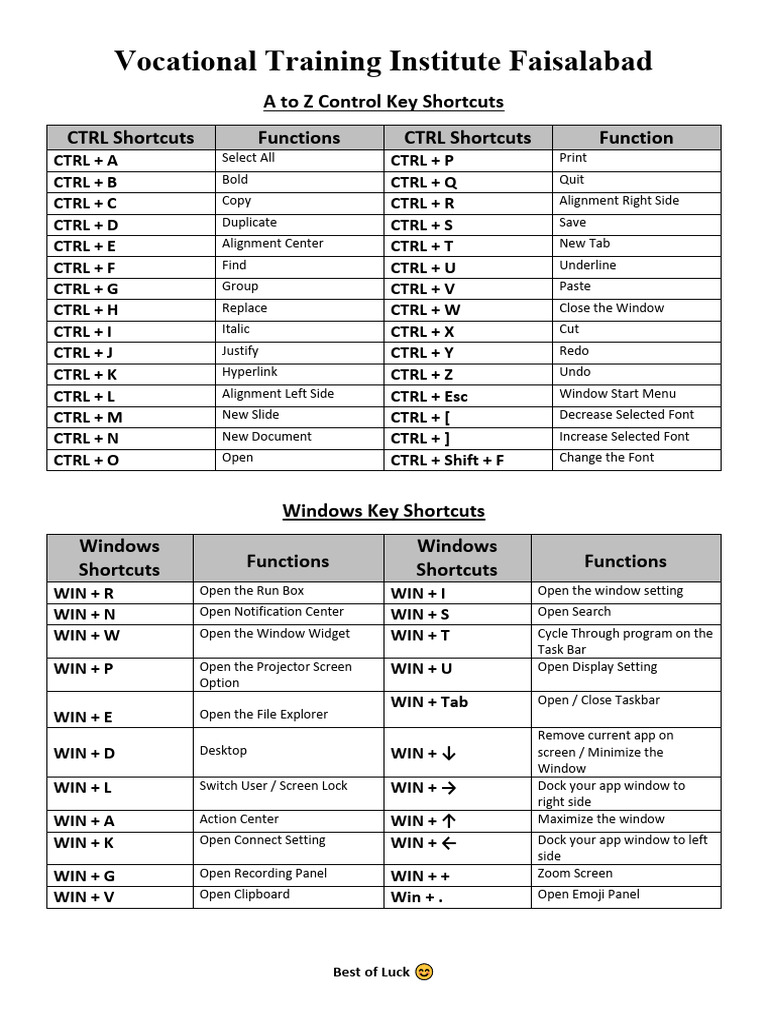 Vocational Training Institute Faisalabad

A to Z Control Key Shortcuts

| CTRL Shortcuts | Functions | CTRL Shortcuts | Function |
|---|---|---|---|
| CTRL + A | Select All | CTRL + P | Print |
| CTRL + B | Bold | CTRL + Q | Quit |
| CTRL + C | Copy | CTRL + R | Alignment Right Side |
| CTRL + D | Duplicate | CTRL + S | Save |
| CTRL + E | Alignment Center | CTRL + T | New Tab |
| CTRL + F | Find | CTRL + U | Underline |
| CTRL + G | Group | CTRL + V | Paste |
| CTRL + H | Replace | CTRL + W | Close the Window |
| CTRL + I | Italic | CTRL + X | Cut |
| CTRL + J | Justify | CTRL + Y | Redo |
| CTRL + K | Hyperlink | CTRL + Z | Undo |
| CTRL + L | Alignment Left Side | CTRL + Esc | Window Start Menu |
| CTRL + M | New Slide | CTRL + [ | Decrease Selected Font |
| CTRL + N | New Document | CTRL + ] | Increase Selected Font |
| CTRL + O | Open | CTRL + Shift + F | Change the Font |

Windows Key Shortcuts

| Windows Shortcuts | Functions | Windows Shortcuts | Functions |
|---|---|---|---|
| WIN + R | Open the Run Box | WIN + I | Open the window setting |
| WIN + N | Open Notification Center | WIN + S | Open Search |
| WIN + W | Open the Window Widget | WIN + T | Cycle Through program on the Task Bar |
| WIN + P | Open the Projector Screen Option | WIN + U | Open Display Setting |
| WIN + E | Open the File Explorer | WIN + Tab | Open / Close Taskbar |
| WIN + D | Desktop | WIN + ↓ | Remove current app on screen / Minimize the Window |
| WIN + L | Switch User / Screen Lock | WIN + → | Dock your app window to right side |
| WIN + A | Action Center | WIN + ↑ | Maximize the window |
| WIN + K | Open Connect Setting | WIN + ← | Dock your app window to left side |
| WIN + G | Open Recording Panel | WIN + + | Zoom Screen |
| WIN + V | Open Clipboard | Win + . | Open Emoji Panel |

Best of Luck 😊